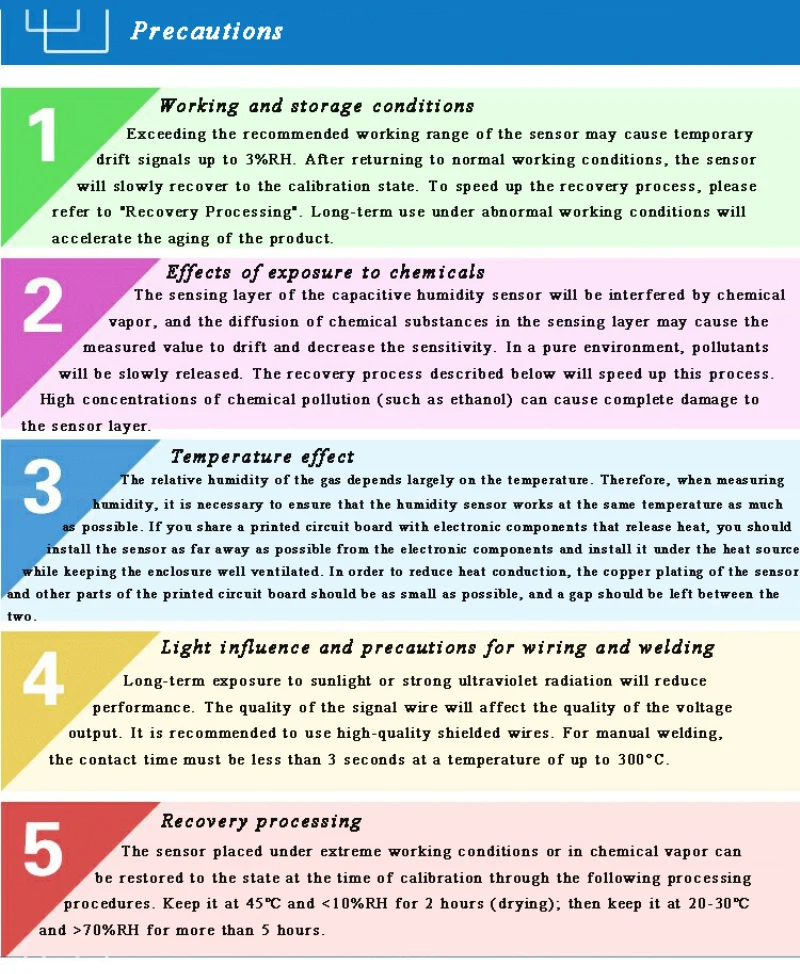 Precautions

1
Working and storage conditions
Exceeding the recommended working range of the sensor may cause temporary drift signals up to 3%RH. After returning to normal working conditions, the sensor will slowly recover to the calibration state. To speed up the recovery process, please refer to "Recovery Processing". Long-term use under abnormal working conditions will accelerate the aging of the product.

2
Effects of exposure to chemicals
The sensing layer of the capacitive humidity sensor will be interfered by chemical vapor, and the diffusion of chemical substances in the sensing layer may cause the measured value to drift and decrease the sensitivity. In a pure environment, pollutants will be slowly released. The recovery process described below will speed up this process. High concentrations of chemical pollution (such as ethanol) can cause complete damage to the sensor layer.

3
Temperature effect
The relative humidity of the gas depends largely on the temperature. Therefore, when measuring humidity, it is necessary to ensure that the humidity sensor works at the same temperature as much as possible. If you share a printed circuit board with electronic components that release heat, you should install the sensor as far away as possible from the electronic components and install it under the heat source while keeping the enclosure well ventilated. In order to reduce heat conduction, the copper plating of the sensor and other parts of the printed circuit board should be as small as possible, and a gap should be left between the two.

4
Light influence and precautions for wiring and welding
Long-term exposure to sunlight or strong ultraviolet radiation will reduce performance. The quality of the signal wire will affect the quality of the voltage output. It is recommended to use high-quality shielded wires. For manual welding, the contact time must be less than 3 seconds at a temperature of up to 300°C.

5
Recovery processing
The sensor placed under extreme working conditions or in chemical vapor can be restored to the state at the time of calibration through the following processing procedures. Keep it at 45°C and <10%RH for 2 hours (drying); then keep it at 20-30°C and >70%RH for more than 5 hours.